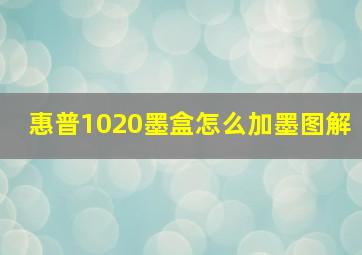 惠普1020墨盒怎么加墨图解